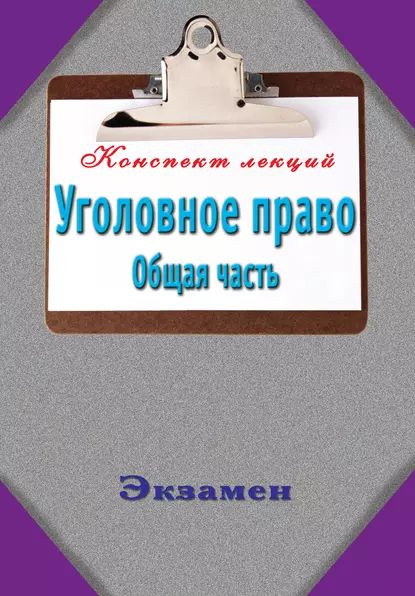 Конспект лекций
Уголовное право
Общая часть

Экзамен